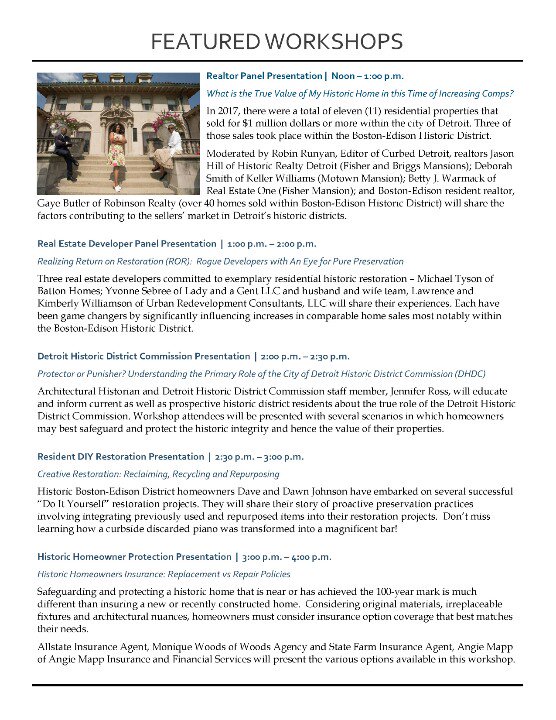 FEATURED WORKSHOPS

Realtor Panel Presentation | Noon – 1:00 p.m.

What is the True Value of My Historic Home in this Time of Increasing Comps?

In 2017, there were a total of eleven (11) residential properties that sold for $1 million dollars or more within the city of Detroit. Three of those sales took place within the Boston-Edison Historic District.

Moderated by Robin Runyan, Editor of Curbed Detroit, realtors Jason Hill of Historic Realty Detroit (Fisher and Briggs Mansions); Deborah Smith of Keller Williams (Motown Mansion); Betty J. Warmack of Real Estate One (Fisher Mansion); and Boston-Edison resident realtor, Gaye Butler of Robinson Realty (over 40 homes sold within Boston-Edison Historic District) will share the factors contributing to the sellers' market in Detroit's historic districts.

Real Estate Developer Panel Presentation | 1:00 p.m. – 2:00 p.m.

Realizing Return on Restoration (ROR): Rogue Developers with An Eye for Pure Preservation

Three real estate developers committed to exemplary residential historic restoration – Michael Tyson of Batton Homes; Yvonne Sebree of Lady and a Gent LLC and husband and wife team, Lawrence and Kimberly Williamson of Urban Redevelopment Consultants, LLC will share their experiences. Each have been game changers by significantly influencing increases in comparable home sales most notably within the Boston-Edison Historic District.

Detroit Historic District Commission Presentation | 2:00 p.m. – 2:30 p.m.

Protector or Punisher? Understanding the Primary Role of the City of Detroit Historic District Commission (DHDC)

Architectural Historian and Detroit Historic District Commission staff member, Jennifer Ross, will educate and inform current as well as prospective historic district residents about the true role of the Detroit Historic District Commission. Workshop attendees will be presented with several scenarios in which homeowners may best safeguard and protect the historic integrity and hence the value of their properties.

Resident DIY Restoration Presentation | 2:30 p.m. – 3:00 p.m.

Creative Restoration: Reclaiming, Recycling and Repurposing

Historic Boston-Edison District homeowners Dave and Dawn Johnson have embarked on several successful "Do It Yourself" restoration projects. They will share their story of proactive preservation practices involving integrating previously used and repurposed items into their restoration projects. Don't miss learning how a curbside discarded piano was transformed into a magnificent bar!

Historic Homeowner Protection Presentation | 3:00 p.m. – 4:00 p.m.

Historic Homeowners Insurance: Replacement vs Repair Policies

Safeguarding and protecting a historic home that is near or has achieved the 100-year mark is much different than insuring a new or recently constructed home. Considering original materials, irreplaceable fixtures and architectural nuances, homeowners must consider insurance option coverage that best matches their needs.

Allstate Insurance Agent, Monique Woods of Woods Agency and State Farm Insurance Agent, Angie Mapp of Angie Mapp Insurance and Financial Services will present the various options available in this workshop.